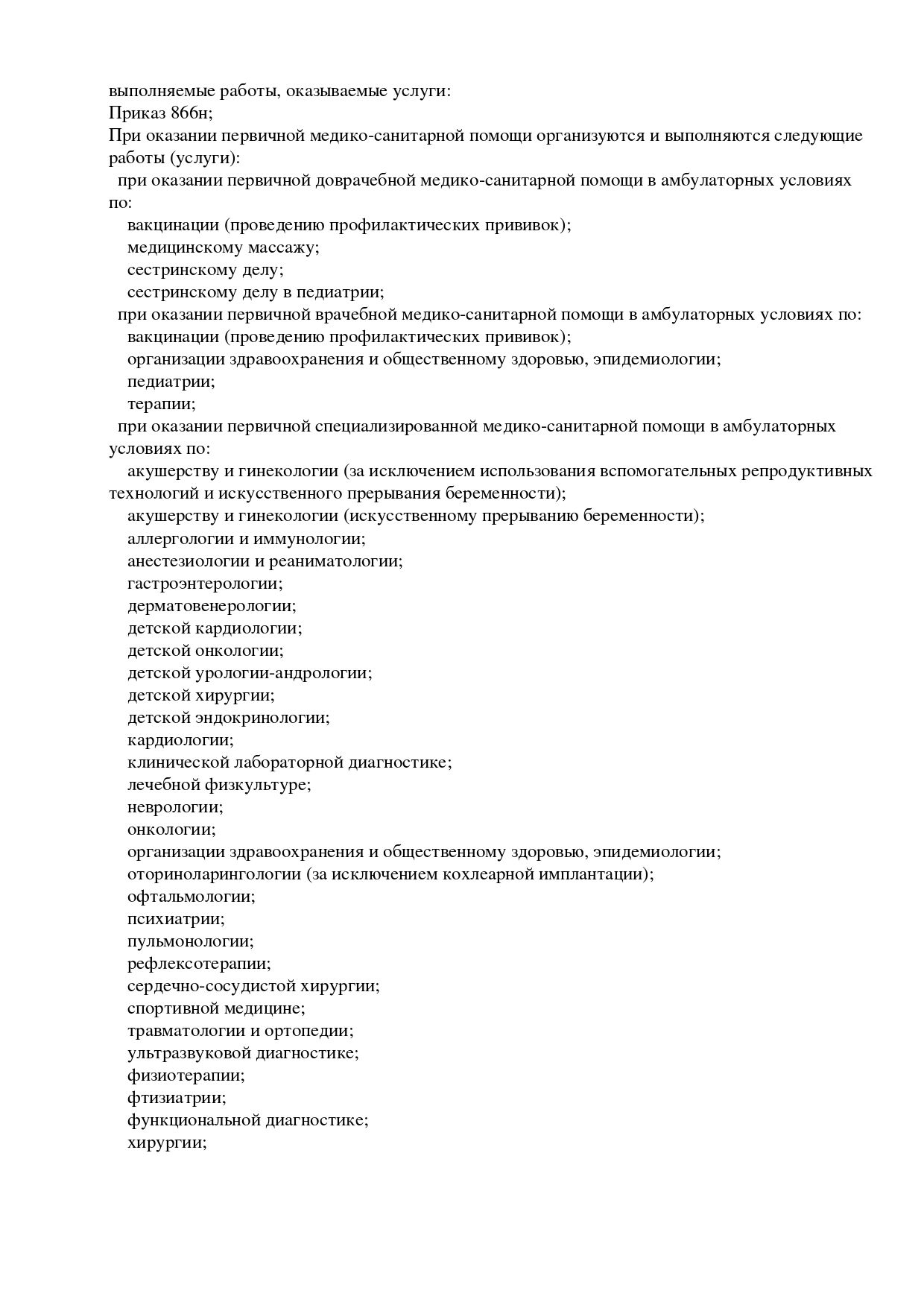 выполняемые работы, оказываемые услуги:
Приказ 866н;
При оказании первичной медико-санитарной помощи организуются и выполняются следующие работы (услуги):
при оказании первичной доврачебной медико-санитарной помощи в амбулаторных условиях по:
вакцинации (проведению профилактических прививок);
медицинскому массажу;
сестринскому делу;
сестринскому делу в педиатрии;
при оказании первичной врачебной медико-санитарной помощи в амбулаторных условиях по:
вакцинации (проведению профилактических прививок);
организации здравоохранения и общественному здоровью, эпидемиологии;
педиатрии;
терапии;
при оказании первичной специализированной медико-санитарной помощи в амбулаторных условиях по:
акушерству и гинекологии (за исключением использования вспомогательных репродуктивных технологий и искусственного прерывания беременности);
акушерству и гинекологии (искусственному прерыванию беременности);
аллергологии и иммунологии;
анестезиологии и реаниматологии;
гастроэнтерологии;
дерматовенерологии;
детской кардиологии;
детской онкологии;
детской урологии-андрологии;
детской хирургии;
детской эндокринологии;
кардиологии;
клинической лабораторной диагностике;
лечебной физкультуре;
неврологии;
онкологии;
организации здравоохранения и общественному здоровью, эпидемиологии;
оториноларингологии (за исключением кохлеарной имплантации);
офтальмологии;
психиатрии;
пульмонологии;
рефлексотерапии;
сердечно-сосудистой хирургии;
спортивной медицине;
травматологии и ортопедии;
ультразвуковой диагностике;
физиотерапии;
фтизиатрии;
функциональной диагностике;
хирургии;